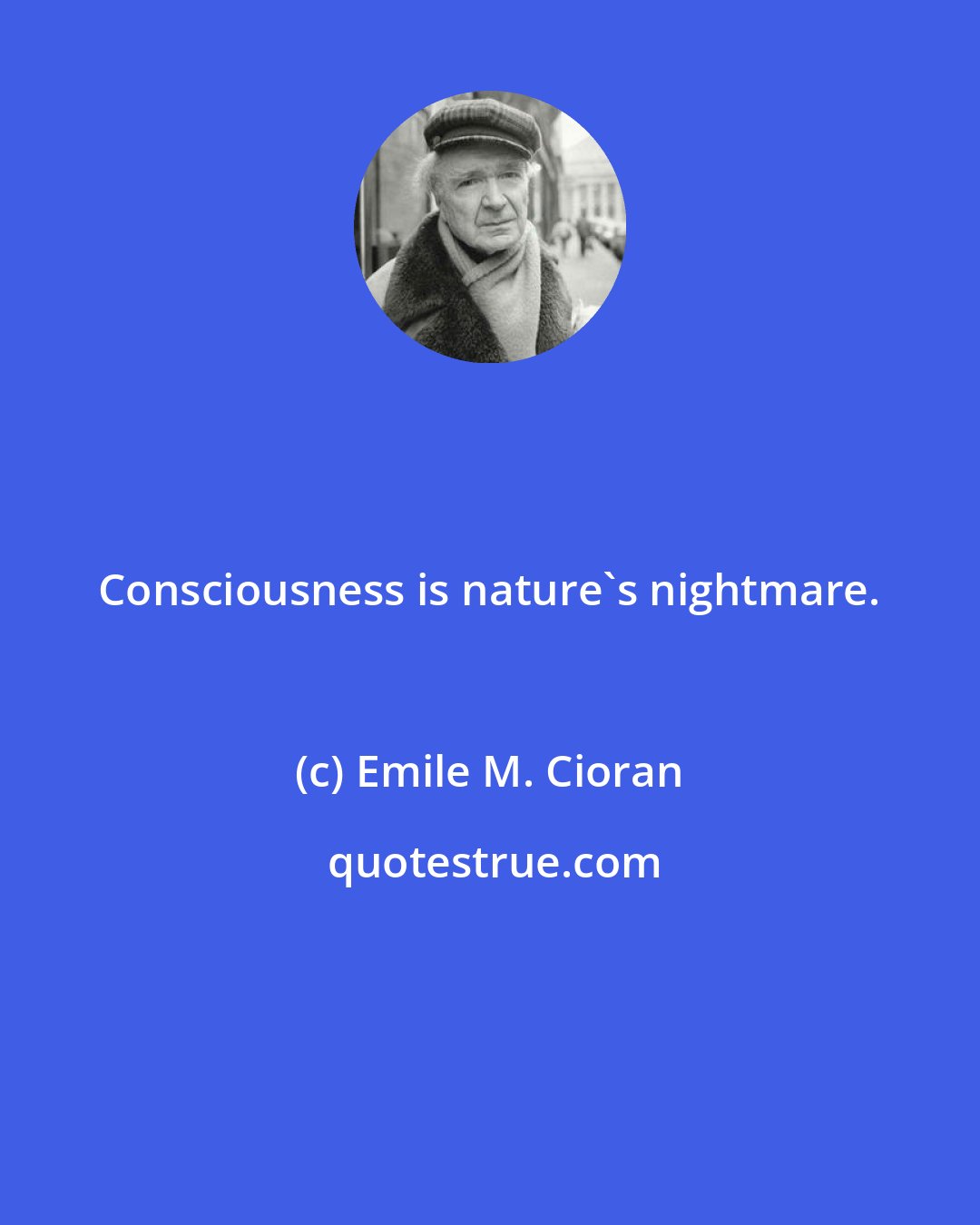 Consciousness is nature`s nightmare.

(c) Emile M. Cioran

quotestrue.com